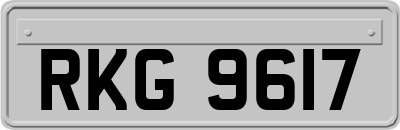 RKG 9617